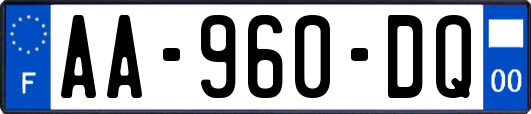 F

AA-960-DQ

00